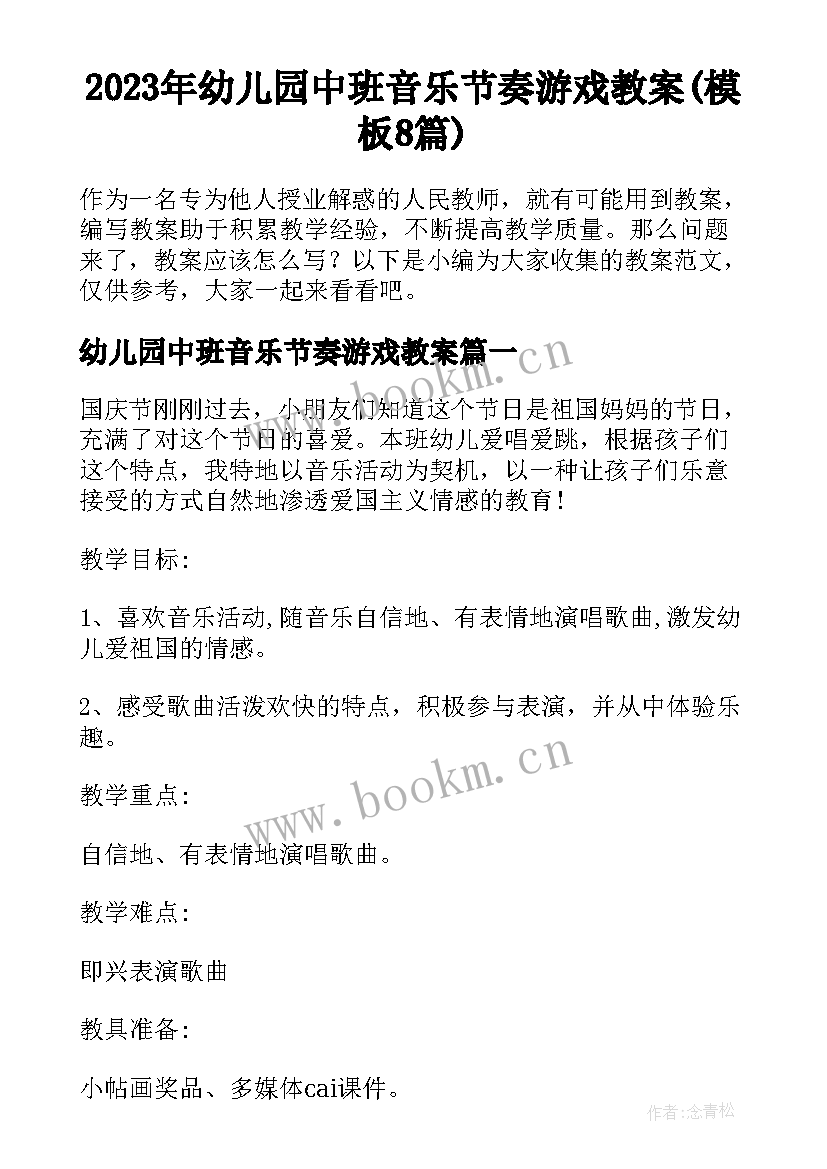 2023年幼儿园中班音乐节奏游戏教案(模板8篇)

作为一名专为他人授业解惑的人民教师，就有可能用到教案，编写教案助于积累教学经验，不断提高教学质量。那么问题来了，教案应该怎么写？以下是小编为大家收集的教案范文，仅供参考，大家一起来看看吧。

幼儿园中班音乐节奏游戏教案篇一

www.bookm.cn

国庆节刚刚过去，小朋友们知道这个节日是祖国妈妈的节日，充满了对这个节日的喜爱。本班幼儿爱唱爱跳，根据孩子们这个特点，我特地以音乐活动为契机，以一种让孩子们乐意接受的方式自然地渗透爱国主义情感的教育！

教学目标:

1、喜欢音乐活动,随音乐自信地、有表情地演唱歌曲,激发幼儿爱祖国的情感。

2、感受歌曲活泼欢快的特点，积极参与表演，并从中体验乐趣。

www.bookm.cn

教学重点:

自信地、有表情地演唱歌曲。

教学难点:

即兴表演歌曲

教具准备:

小帖画奖品、多媒体cai课件。

作者:念青松